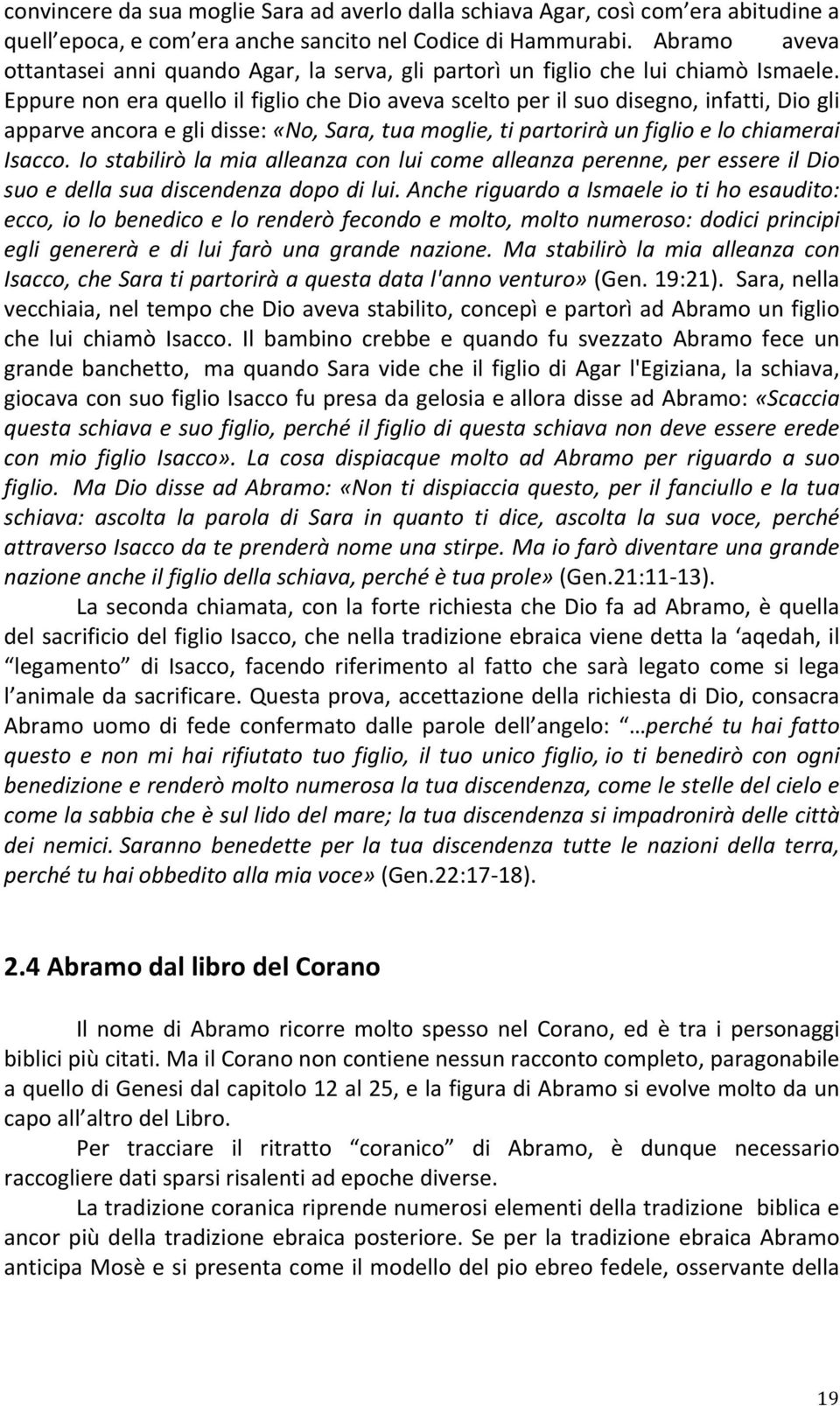 convincere da sua moglie Sara ad averlo dalla schiava Agar, così com era abitudine a quell epoca, e com era anche sancito nel Codice di Hammurabi. Abramo aveva ottantasei anni quando Agar, la serva, gli partorì un figlio che lui chiamò Ismaele. Eppure non era quello il figlio che Dio aveva scelto per il suo disegno, infatti, Dio gli apparve ancora e gli disse: «No, Sara, tua moglie, ti partorirà un figlio e lo chiamerai Isacco. Io stabilirò la mia alleanza con lui come alleanza perenne, per essere il Dio suo e della sua discendenza dopo di lui. Anche riguardo a Ismaele io ti ho esaudito: ecco, io lo benedico e lo renderò fecondo e molto, molto numeroso: dodici principi egli genererà e di lui farò una grande nazione. Ma stabilirò la mia alleanza con Isacco, che Sara ti partorirà a questa data l'anno venturo» (Gen. 19:21). Sara, nella vecchiaia, nel tempo che Dio aveva stabilito, concepì e partorì ad Abramo un figlio che lui chiamò Isacco. Il bambino crebbe e quando fu svezzato Abramo fece un grande banchetto, ma quando Sara vide che il figlio di Agar l'Egiziana, la schiava, giocava con suo figlio Isacco fu presa da gelosia e allora disse ad Abramo: «Scaccia questa schiava e suo figlio, perché il figlio di questa schiava non deve essere erede con mio figlio Isacco». La cosa dispiacque molto ad Abramo per riguardo a suo figlio. Ma Dio disse ad Abramo: «Non ti dispiaccia questo, per il fanciullo e la tua schiava: ascolta la parola di Sara in quanto ti dice, ascolta la sua voce, perché attraverso Isacco da te prenderà nome una stirpe. Ma io farò diventare una grande nazione anche il figlio della schiava, perché è tua prole» (Gen.21:11-13).

La seconda chiamata, con la forte richiesta che Dio fa ad Abramo, è quella del sacrificio del figlio Isacco, che nella tradizione ebraica viene detta la aqedah, il legamento di Isacco, facendo riferimento al fatto che sarà legato come si lega l animale da sacrificare. Questa prova, accettazione della richiesta di Dio, consacra Abramo uomo di fede confermato dalle parole dell angelo: …perché tu hai fatto questo e non mi hai rifiutato tuo figlio, il tuo unico figlio, io ti benedirò con ogni benedizione e renderò molto numerosa la tua discendenza, come le stelle del cielo e come la sabbia che è sul lido del mare; la tua discendenza si impadronirà delle città dei nemici. Saranno benedette per la tua discendenza tutte le nazioni della terra, perché tu hai obbedito alla mia voce» (Gen.22:17-18).

2.4 Abramo dal libro del Corano

Il nome di Abramo ricorre molto spesso nel Corano, ed è tra i personaggi biblici più citati. Ma il Corano non contiene nessun racconto completo, paragonabile a quello di Genesi dal capitolo 12 al 25, e la figura di Abramo si evolve molto da un capo all altro del Libro.

Per tracciare il ritratto coranico di Abramo, è dunque necessario raccogliere dati sparsi risalenti ad epoche diverse.

La tradizione coranica riprende numerosi elementi della tradizione biblica e ancor più della tradizione ebraica posteriore. Se per la tradizione ebraica Abramo anticipa Mosè e si presenta come il modello del pio ebreo fedele, osservante della

19